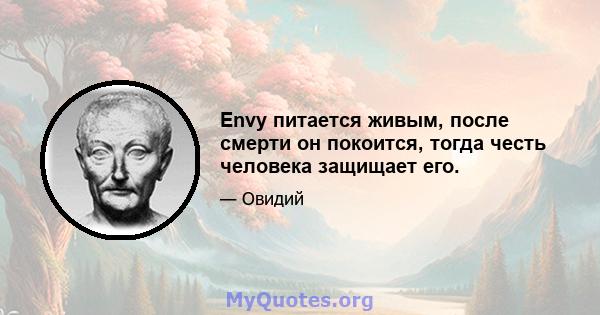 Envy питается живым, после смерти он покоится, тогда честь человека защищает его.

— Овидий

MyQuotes.org